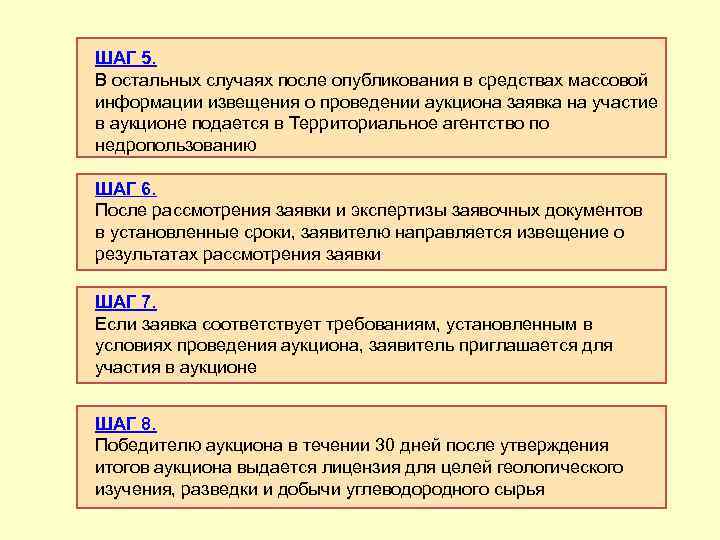 ШАГ 5.
В остальных случаях после опубликования в средствах массовой информации извещения о проведении аукциона заявка на участие в аукционе подается в Территориальное агентство по недропользованию

ШАГ 6.
После рассмотрения заявки и экспертизы заявочных документов в установленные сроки, заявителю направляется извещение о результатах рассмотрения заявки

ШАГ 7.
Если заявка соответствует требованиям, установленным в условиях проведения аукциона, заявитель приглашается для участия в аукционе

ШАГ 8.
Победителю аукциона в течении 30 дней после утверждения итогов аукциона выдается лицензия для целей геологического изучения, разведки и добычи углеводородного сырья